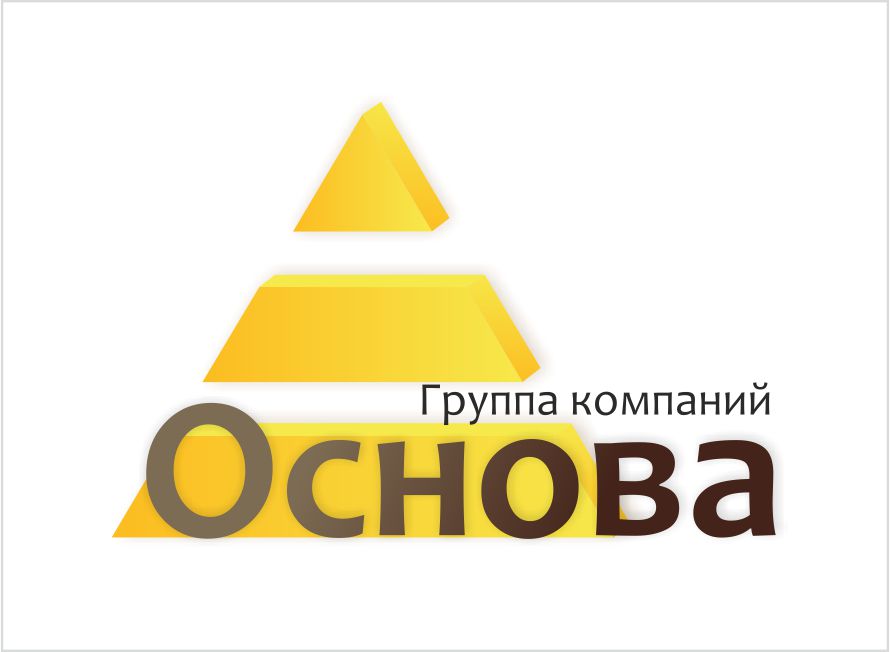 Группа компаний
Основа